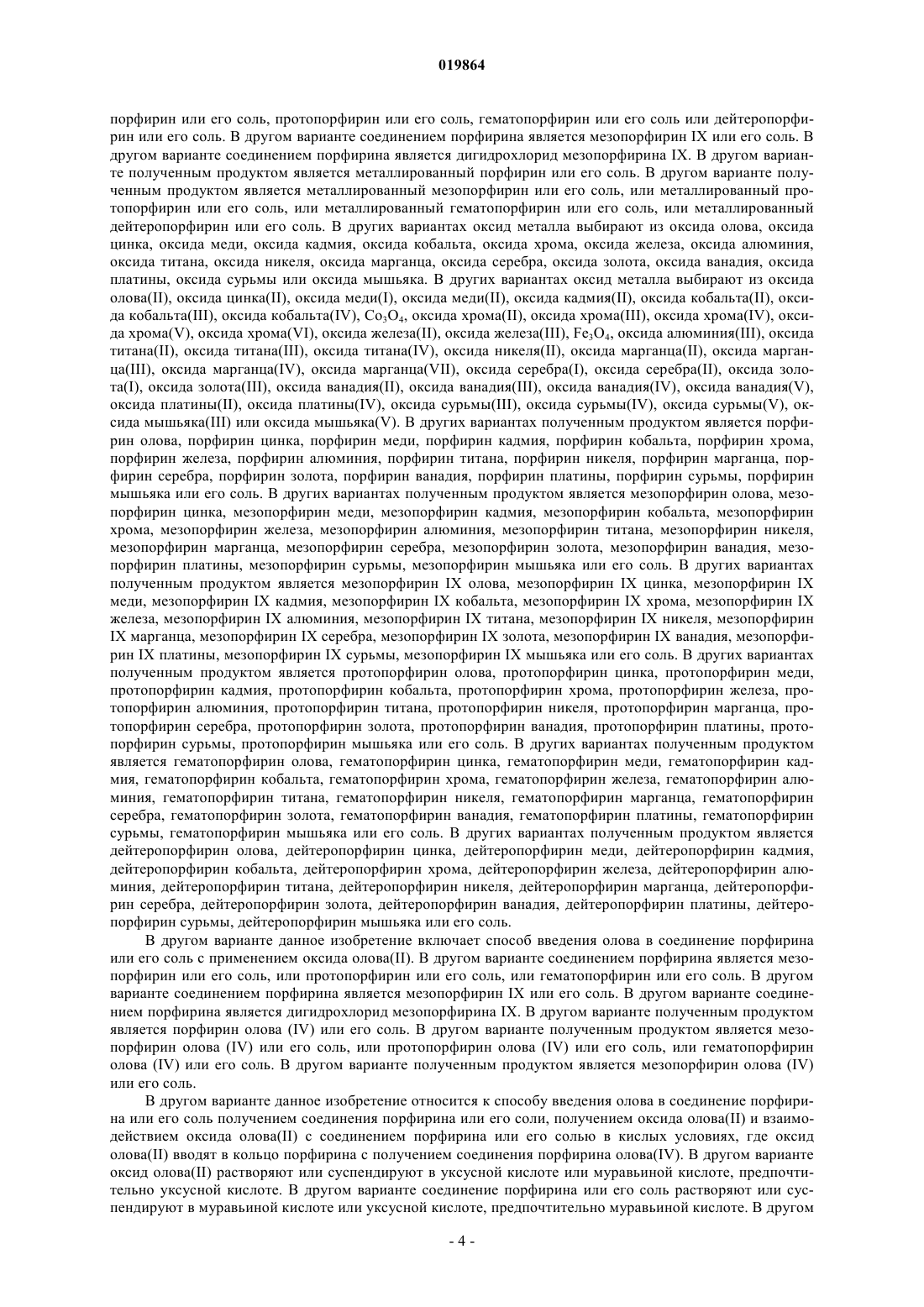 019864

порфирин или его соль, протопорфирин или его соль, гематопорфирин или его соль или дейтеропорфирин или его соль. В другом варианте соединением порфирина является мезопорфирин IX или его соль. В другом варианте соединением порфирина является дигидрохлорид мезопорфирина IX. В другом варианте полученным продуктом является металлированный порфирин или его соль. В другом варианте полученным продуктом является металлированный мезопорфирин или его соль, или металлированный протопорфирин или его соль, или металлированный гематопорфирин или его соль, или металлированный дейтеропорфирин или его соль. В других вариантах оксид металла выбирают из оксида олова, оксида цинка, оксида меди, оксида кадмия, оксида кобальта, оксида хрома, оксида железа, оксида алюминия, оксида титана, оксида никеля, оксида марганца, оксида серебра, оксида золота, оксида ванадия, оксида платины, оксида сурьмы или оксида мышьяка. В других вариантах оксид металла выбирают из оксида олова(II), оксида цинка(II), оксида меди(I), оксида меди(II), оксида кадмия(II), оксида кобальта(II), оксида кобальта(III), оксида кобальта(IV), $Co_3O_4$, оксида хрома(II), оксида хрома(III), оксида хрома(IV), оксида хрома(V), оксида хрома(VI), оксида железа(II), оксида железа(III), $Fe_3O_4$, оксида алюминия(III), оксида титана(II), оксида титана(III), оксида титана(IV), оксида никеля(II), оксида марганца(II), оксида марганца(III), оксида марганца(IV), оксида марганца(VII), оксида серебра(I), оксида серебра(II), оксида золота(I), оксида золота(III), оксида ванадия(II), оксида ванадия(III), оксида ванадия(IV), оксида ванадия(V), оксида платины(II), оксида платины(IV), оксида сурьмы(III), оксида сурьмы(IV), оксида сурьмы(V), оксида мышьяка(III) или оксида мышьяка(V). В других вариантах полученным продуктом является порфирин олова, порфирин цинка, порфирин меди, порфирин кадмия, порфирин кобальта, порфирин хрома, порфирин железа, порфирин алюминия, порфирин титана, порфирин никеля, порфирин марганца, порфирин серебра, порфирин золота, порфирин ванадия, порфирин платины, порфирин сурьмы, порфирин мышьяка или его соль. В других вариантах полученным продуктом является мезопорфирин олова, мезопорфирин цинка, мезопорфирин меди, мезопорфирин кадмия, мезопорфирин кобальта, мезопорфирин хрома, мезопорфирин железа, мезопорфирин алюминия, мезопорфирин титана, мезопорфирин никеля, мезопорфирин марганца, мезопорфирин серебра, мезопорфирин золота, мезопорфирин ванадия, мезопорфирин платины, мезопорфирин сурьмы, мезопорфирин мышьяка или его соль. В других вариантах полученным продуктом является мезопорфирин IX олова, мезопорфирин IX цинка, мезопорфирин IX меди, мезопорфирин IX кадмия, мезопорфирин IX кобальта, мезопорфирин IX хрома, мезопорфирин IX железа, мезопорфирин IX алюминия, мезопорфирин IX титана, мезопорфирин IX никеля, мезопорфирин IX марганца, мезопорфирин IX серебра, мезопорфирин IX золота, мезопорфирин IX ванадия, мезопорфирин IX платины, мезопорфирин IX сурьмы, мезопорфирин IX мышьяка или его соль. В других вариантах полученным продуктом является протопорфирин олова, протопорфирин цинка, протопорфирин меди, протопорфирин кадмия, протопорфирин кобальта, протопорфирин хрома, протопорфирин железа, протопорфирин алюминия, протопорфирин титана, протопорфирин никеля, протопорфирин марганца, протопорфирин серебра, протопорфирин золота, протопорфирин ванадия, протопорфирин платины, протопорфирин сурьмы, протопорфирин мышьяка или его соль. В других вариантах полученным продуктом является гематопорфирин олова, гематопорфирин цинка, гематопорфирин меди, гематопорфирин кадмия, гематопорфирин кобальта, гематопорфирин хрома, гематопорфирин железа, гематопорфирин алюминия, гематопорфирин титана, гематопорфирин никеля, гематопорфирин марганца, гематопорфирин серебра, гематопорфирин золота, гематопорфирин ванадия, гематопорфирин платины, гематопорфирин сурьмы, гематопорфирин мышьяка или его соль. В других вариантах полученным продуктом является дейтеропорфирин олова, дейтеропорфирин цинка, дейтеропорфирин меди, дейтеропорфирин кадмия, дейтеропорфирин кобальта, дейтеропорфирин хрома, дейтеропорфирин железа, дейтеропорфирин алюминия, дейтеропорфирин титана, дейтеропорфирин никеля, дейтеропорфирин марганца, дейтеропорфирин серебра, дейтеропорфирин золота, дейтеропорфирин ванадия, дейтеропорфирин платины, дейтеропорфирин сурьмы, дейтеропорфирин мышьяка или его соль.

В другом варианте данное изобретение включает способ введения олова в соединение порфирина или его соль с применением оксида олова(II). В другом варианте соединением порфирина является мезопорфирин или его соль, или протопорфирин или его соль, или гематопорфирин или его соль. В другом варианте соединением порфирина является мезопорфирин IX или его соль. В другом варианте соединением порфирина является дигидрохлорид мезопорфирина IX. В другом варианте полученным продуктом является порфирин олова (IV) или его соль. В другом варианте полученным продуктом является мезопорфирин олова (IV) или его соль, или протопорфирин олова (IV) или его соль, или гематопорфирин олова (IV) или его соль. В другом варианте полученным продуктом является мезопорфирин олова (IV) или его соль.

В другом варианте данное изобретение относится к способу введения олова в соединение порфирина или его соль получением соединения порфирина или его соли, получением оксида олова(II) и взаимодействием оксида олова(II) с соединением порфирина или его солью в кислых условиях, где оксид олова(II) вводят в кольцо порфирина с получением соединения порфирина олова(IV). В другом варианте оксид олова(II) растворяют или суспендируют в уксусной кислоте или муравьиной кислоте, предпочтительно уксусной кислоте. В другом варианте соединение порфирина или его соль растворяют или суспендируют в муравьиной кислоте или уксусной кислоте, предпочтительно муравьиной кислоте. В другом

- 4 -